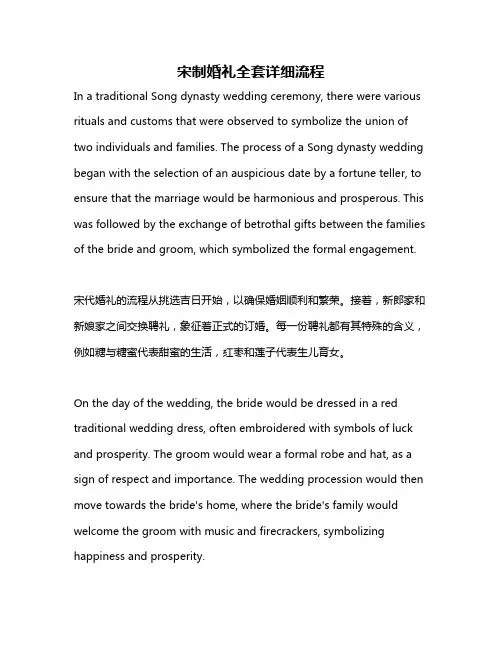 宋制婚礼全套详细流程

In a traditional Song dynasty wedding ceremony, there were various rituals and customs that were observed to symbolize the union of two individuals and families. The process of a Song dynasty wedding began with the selection of an auspicious date by a fortune teller, to ensure that the marriage would be harmonious and prosperous. This was followed by the exchange of betrothal gifts between the families of the bride and groom, which symbolized the formal engagement.

宋代婚礼的流程从挑选吉日开始，以确保婚姻顺利和繁荣。接着，新郎家和新娘家之间交换聘礼，象征着正式的订婚。每一份聘礼都有其特殊的含义，例如糖与糖蜜代表甜蜜的生活，红枣和莲子代表生儿育女。

On the day of the wedding, the bride would be dressed in a red traditional wedding dress, often embroidered with symbols of luck and prosperity. The groom would wear a formal robe and hat, as a sign of respect and importance. The wedding procession would then move towards the bride's home, where the bride's family would welcome the groom with music and firecrackers, symbolizing happiness and prosperity.